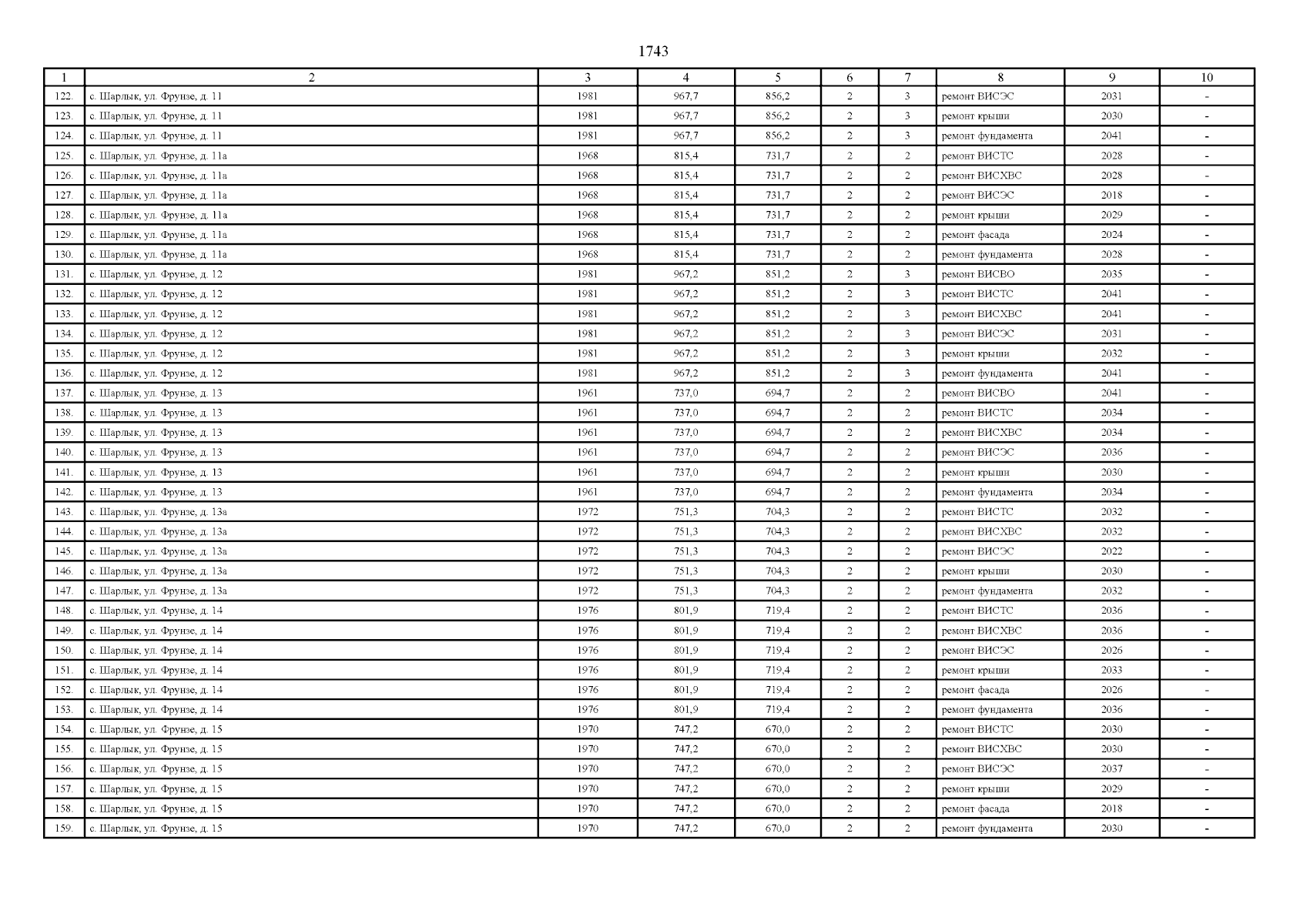 1743

| 1 | 2 | 3 | 4 | 5 | 6 | 7 | 8 | 9 | 10 |
|---|---|---|---|---|---|---|---|---|---|
| 122. | с. Шарлык, ул. Фрунзе, д. 11 | 1981 | 967,7 | 856,2 | 2 | 3 | ремонт ВИСЭС | 2031 | - |
| 123. | с. Шарлык, ул. Фрунзе, д. 11 | 1981 | 967,7 | 856,2 | 2 | 3 | ремонт крыши | 2030 | - |
| 124. | с. Шарлык, ул. Фрунзе, д. 11 | 1981 | 967,7 | 856,2 | 2 | 3 | ремонт фундамента | 2041 | - |
| 125. | с. Шарлык, ул. Фрунзе, д. 11а | 1968 | 815,4 | 731,7 | 2 | 2 | ремонт ВИСТС | 2028 | - |
| 126. | с. Шарлык, ул. Фрунзе, д. 11а | 1968 | 815,4 | 731,7 | 2 | 2 | ремонт ВИСХВС | 2028 | - |
| 127. | с. Шарлык, ул. Фрунзе, д. 11а | 1968 | 815,4 | 731,7 | 2 | 2 | ремонт ВИСЭС | 2018 | - |
| 128. | с. Шарлык, ул. Фрунзе, д. 11а | 1968 | 815,4 | 731,7 | 2 | 2 | ремонт крыши | 2029 | - |
| 129. | с. Шарлык, ул. Фрунзе, д. 11а | 1968 | 815,4 | 731,7 | 2 | 2 | ремонт фасада | 2024 | - |
| 130. | с. Шарлык, ул. Фрунзе, д. 11а | 1968 | 815,4 | 731,7 | 2 | 2 | ремонт фундамента | 2028 | - |
| 131. | с. Шарлык, ул. Фрунзе, д. 12 | 1981 | 967,2 | 851,2 | 2 | 3 | ремонт ВИСВО | 2035 | - |
| 132. | с. Шарлык, ул. Фрунзе, д. 12 | 1981 | 967,2 | 851,2 | 2 | 3 | ремонт ВИСТС | 2041 | - |
| 133. | с. Шарлык, ул. Фрунзе, д. 12 | 1981 | 967,2 | 851,2 | 2 | 3 | ремонт ВИСХВС | 2041 | - |
| 134. | с. Шарлык, ул. Фрунзе, д. 12 | 1981 | 967,2 | 851,2 | 2 | 3 | ремонт ВИСЭС | 2031 | - |
| 135. | с. Шарлык, ул. Фрунзе, д. 12 | 1981 | 967,2 | 851,2 | 2 | 3 | ремонт крыши | 2032 | - |
| 136. | с. Шарлык, ул. Фрунзе, д. 12 | 1981 | 967,2 | 851,2 | 2 | 3 | ремонт фундамента | 2041 | - |
| 137. | с. Шарлык, ул. Фрунзе, д. 13 | 1961 | 737,0 | 694,7 | 2 | 2 | ремонт ВИСВО | 2041 | - |
| 138. | с. Шарлык, ул. Фрунзе, д. 13 | 1961 | 737,0 | 694,7 | 2 | 2 | ремонт ВИСТС | 2034 | - |
| 139. | с. Шарлык, ул. Фрунзе, д. 13 | 1961 | 737,0 | 694,7 | 2 | 2 | ремонт ВИСХВС | 2034 | - |
| 140. | с. Шарлык, ул. Фрунзе, д. 13 | 1961 | 737,0 | 694,7 | 2 | 2 | ремонт ВИСЭС | 2036 | - |
| 141. | с. Шарлык, ул. Фрунзе, д. 13 | 1961 | 737,0 | 694,7 | 2 | 2 | ремонт крыши | 2030 | - |
| 142. | с. Шарлык, ул. Фрунзе, д. 13 | 1961 | 737,0 | 694,7 | 2 | 2 | ремонт фундамента | 2034 | - |
| 143. | с. Шарлык, ул. Фрунзе, д. 13а | 1972 | 751,3 | 704,3 | 2 | 2 | ремонт ВИСТС | 2032 | - |
| 144. | с. Шарлык, ул. Фрунзе, д. 13а | 1972 | 751,3 | 704,3 | 2 | 2 | ремонт ВИСХВС | 2032 | - |
| 145. | с. Шарлык, ул. Фрунзе, д. 13а | 1972 | 751,3 | 704,3 | 2 | 2 | ремонт ВИСЭС | 2022 | - |
| 146. | с. Шарлык, ул. Фрунзе, д. 13а | 1972 | 751,3 | 704,3 | 2 | 2 | ремонт крыши | 2030 | - |
| 147. | с. Шарлык, ул. Фрунзе, д. 13а | 1972 | 751,3 | 704,3 | 2 | 2 | ремонт фундамента | 2032 | - |
| 148. | с. Шарлык, ул. Фрунзе, д. 14 | 1976 | 801,9 | 719,4 | 2 | 2 | ремонт ВИСТС | 2036 | - |
| 149. | с. Шарлык, ул. Фрунзе, д. 14 | 1976 | 801,9 | 719,4 | 2 | 2 | ремонт ВИСХВС | 2036 | - |
| 150. | с. Шарлык, ул. Фрунзе, д. 14 | 1976 | 801,9 | 719,4 | 2 | 2 | ремонт ВИСЭС | 2026 | - |
| 151. | с. Шарлык, ул. Фрунзе, д. 14 | 1976 | 801,9 | 719,4 | 2 | 2 | ремонт крыши | 2033 | - |
| 152. | с. Шарлык, ул. Фрунзе, д. 14 | 1976 | 801,9 | 719,4 | 2 | 2 | ремонт фасада | 2026 | - |
| 153. | с. Шарлык, ул. Фрунзе, д. 14 | 1976 | 801,9 | 719,4 | 2 | 2 | ремонт фундамента | 2036 | - |
| 154. | с. Шарлык, ул. Фрунзе, д. 15 | 1970 | 747,2 | 670,0 | 2 | 2 | ремонт ВИСТС | 2030 | - |
| 155. | с. Шарлык, ул. Фрунзе, д. 15 | 1970 | 747,2 | 670,0 | 2 | 2 | ремонт ВИСХВС | 2030 | - |
| 156. | с. Шарлык, ул. Фрунзе, д. 15 | 1970 | 747,2 | 670,0 | 2 | 2 | ремонт ВИСЭС | 2037 | - |
| 157. | с. Шарлык, ул. Фрунзе, д. 15 | 1970 | 747,2 | 670,0 | 2 | 2 | ремонт крыши | 2029 | - |
| 158. | с. Шарлык, ул. Фрунзе, д. 15 | 1970 | 747,2 | 670,0 | 2 | 2 | ремонт фасада | 2018 | - |
| 159. | с. Шарлык, ул. Фрунзе, д. 15 | 1970 | 747,2 | 670,0 | 2 | 2 | ремонт фундамента | 2030 | - |